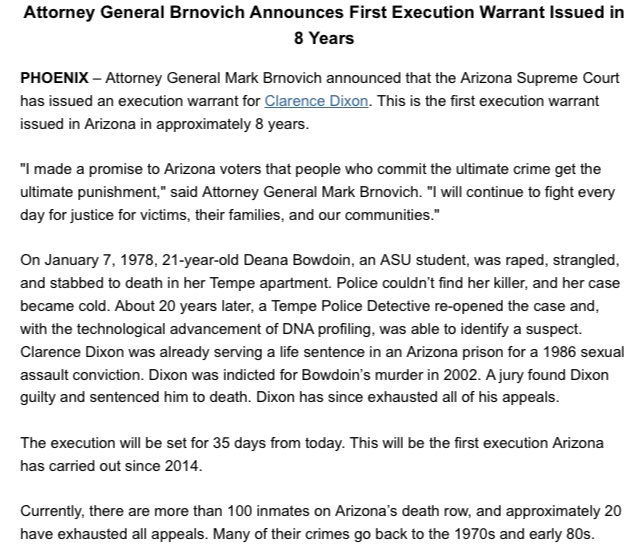 Attorney General Brnovich Announces First Execution Warrant Issued in 8 Years

PHOENIX – Attorney General Mark Brnovich announced that the Arizona Supreme Court has issued an execution warrant for Clarence Dixon. This is the first execution warrant issued in Arizona in approximately 8 years.

"I made a promise to Arizona voters that people who commit the ultimate crime get the ultimate punishment," said Attorney General Mark Brnovich. "I will continue to fight every day for justice for victims, their families, and our communities."

On January 7, 1978, 21-year-old Deana Bowdoin, an ASU student, was raped, strangled, and stabbed to death in her Tempe apartment. Police couldn't find her killer, and her case became cold. About 20 years later, a Tempe Police Detective re-opened the case and, with the technological advancement of DNA profiling, was able to identify a suspect. Clarence Dixon was already serving a life sentence in an Arizona prison for a 1986 sexual assault conviction. Dixon was indicted for Bowdoin's murder in 2002. A jury found Dixon guilty and sentenced him to death. Dixon has since exhausted all of his appeals.

The execution will be set for 35 days from today. This will be the first execution Arizona has carried out since 2014.

Currently, there are more than 100 inmates on Arizona's death row, and approximately 20 have exhausted all appeals. Many of their crimes go back to the 1970s and early 80s.